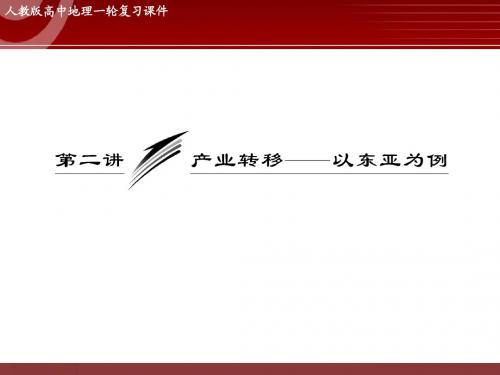 人教版高中地理一轮复习课件

第二讲 产业转移——以东亚为例